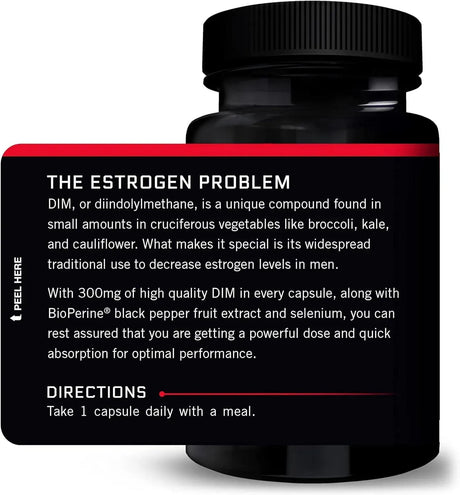 PEEL HERE

THE ESTROGEN PROBLEM
DIM, or diindolylmethane, is a unique compound found in small amounts in cruciferous vegetables like broccoli, kale, and cauliflower. What makes it special is its widespread traditional use to decrease estrogen levels in men.

With 300mg of high quality DIM in every capsule, along with BioPerine® black pepper fruit extract and selenium, you can rest assured that you are getting a powerful dose and quick absorption for optimal performance.

DIRECTIONS
Take 1 capsule daily with a meal.